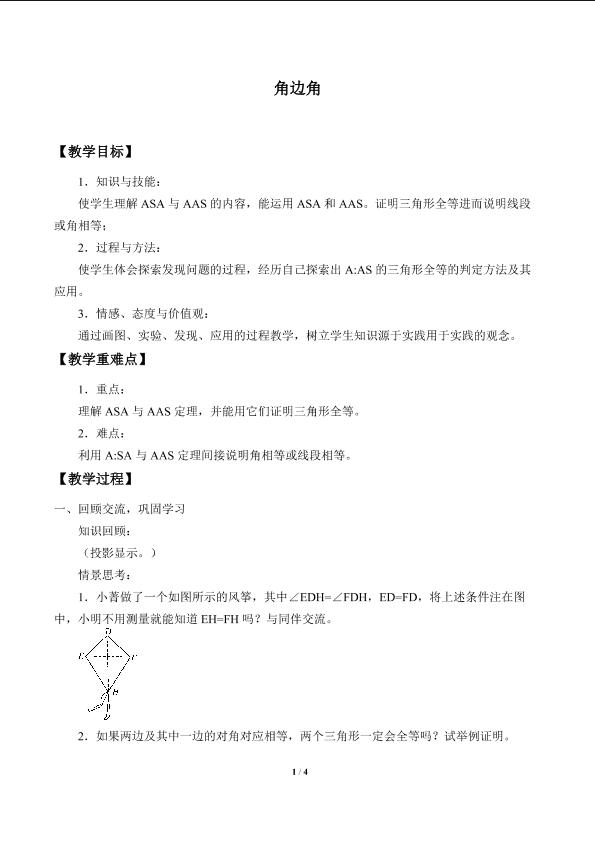 角边角

【教学目标】

1．知识与技能：

使学生理解ASA与AAS的内容，能运用ASA和AAS。证明三角形全等进而说明线段或角相等；

2．过程与方法：

使学生体会探索发现问题的过程，经历自己探索出A:AS的三角形全等的判定方法及其应用。

3．情感、态度与价值观：

通过画图、实验、发现、应用的过程教学，树立学生知识源于实践用于实践的观念。

【教学重难点】

1．重点：

理解ASA与AAS定理，并能用它们证明三角形全等。

2．难点：

利用A:SA与AAS定理间接说明角相等或线段相等。

【教学过程】

一、回顾交流，巩固学习

知识回顾：

（投影显示。）

情景思考：

1．小菁做了一个如图所示的风筝，其中∠EDH=∠FDH，ED=FD，将上述条件注在图中，小明不用测量就能知道EH=FH吗？与同伴交流。

2．如果两边及其中一边的对角对应相等，两个三角形一定会全等吗？试举例证明。

1 / 4